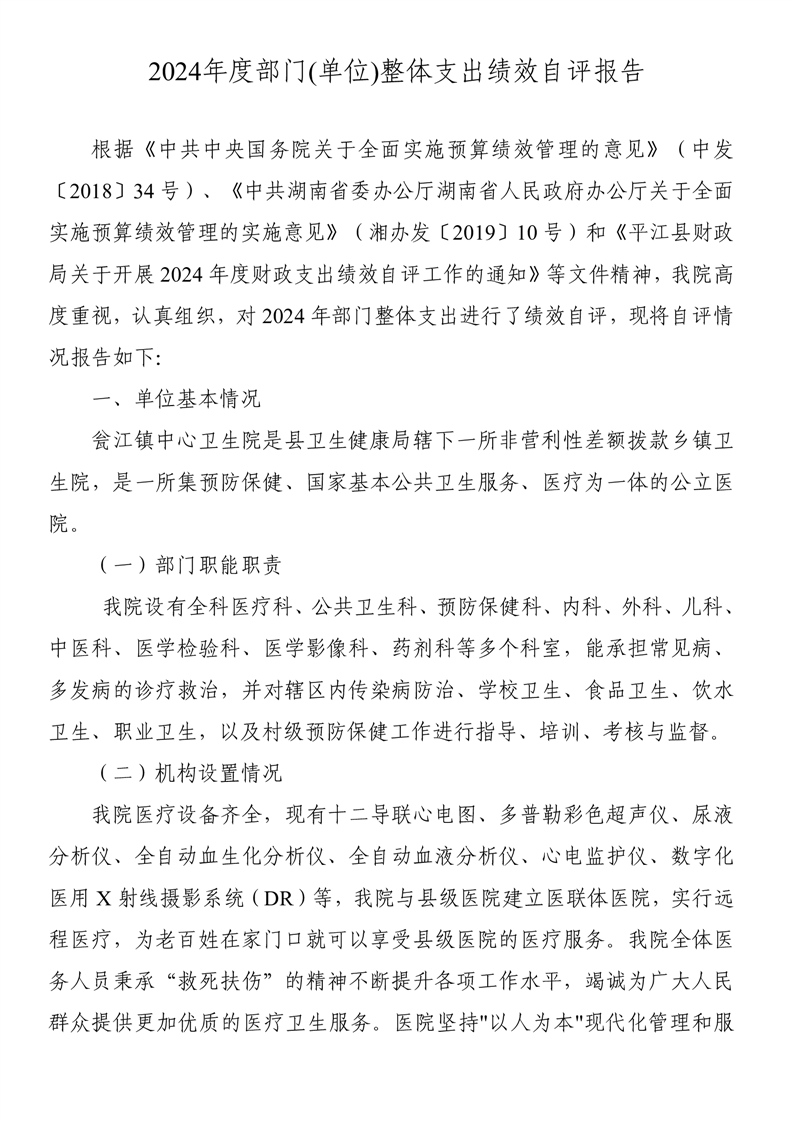 2024年度部门(单位)整体支出绩效自评报告

根据《中共中央国务院关于全面实施预算绩效管理的意见》（中发〔2018〕34号）、《中共湖南省委办公厅湖南省人民政府办公厅关于全面实施预算绩效管理的实施意见》（湘办发〔2019〕10号）和《平江县财政局关于开展2024年度财政支出绩效自评工作的通知》等文件精神，我院高度重视，认真组织，对2024年部门整体支出进行了绩效自评，现将自评情况报告如下:

一、单位基本情况

瓮江镇中心卫生院是县卫生健康局辖下一所非营利性差额拨款乡镇卫生院，是一所集预防保健、国家基本公共卫生服务、医疗为一体的公立医院。

（一）部门职能职责

我院设有全科医疗科、公共卫生科、预防保健科、内科、外科、儿科、中医科、医学检验科、医学影像科、药剂科等多个科室，能承担常见病、多发病的诊疗救治，并对辖区内传染病防治、学校卫生、食品卫生、饮水卫生、职业卫生，以及村级预防保健工作进行指导、培训、考核与监督。

（二）机构设置情况

我院医疗设备齐全，现有十二导联心电图、多普勒彩色超声仪、尿液分析仪、全自动血生化分析仪、全自动血液分析仪、心电监护仪、数字化医用X射线摄影系统（DR）等，我院与县级医院建立医联体医院，实行远程医疗，为老百姓在家门口就可以享受县级医院的医疗服务。我院全体医务人员秉承“救死扶伤”的精神不断提升各项工作水平，竭诚为广大人民群众提供更加优质的医疗卫生服务。医院坚持"以人为本"现代化管理和服